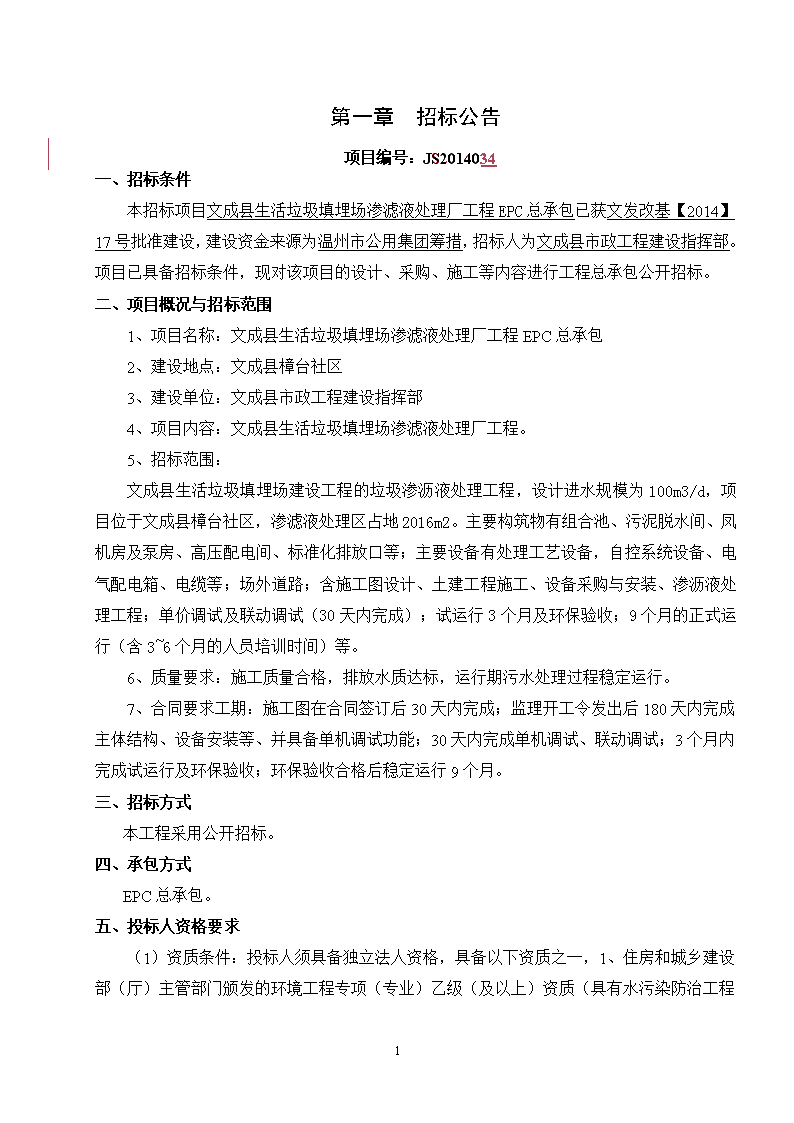 第一章　招标公告

项目编号：JS2014034

一、招标条件

本招标项目文成县生活垃圾填埋场渗滤液处理厂工程EPC总承包已获文发改基【2014】17号批准建设，建设资金来源为温州市公用集团筹措，招标人为文成县市政工程建设指挥部。项目已具备招标条件，现对该项目的设计、采购、施工等内容进行工程总承包公开招标。

二、项目概况与招标范围

1、项目名称：文成县生活垃圾填埋场渗滤液处理厂工程EPC总承包

2、建设地点：文成县樟台社区

3、建设单位：文成县市政工程建设指挥部

4、项目内容：文成县生活垃圾填埋场渗滤液处理厂工程。

5、招标范围：

文成县生活垃圾填埋场建设工程的垃圾渗沥液处理工程，设计进水规模为100m3/d，项目位于文成县樟台社区，渗滤液处理区占地2016m2。主要构筑物有组合池、污泥脱水间、风机房及泵房、高压配电间、标准化排放口等；主要设备有处理工艺设备，自控系统设备、电气配电箱、电缆等；场外道路；含施工图设计、土建工程施工、设备采购与安装、渗沥液处理工程；单价调试及联动调试（30天内完成）；试运行3个月及环保验收；9个月的正式运行（含3~6个月的人员培训时间）等。

6、质量要求：施工质量合格，排放水质达标，运行期污水处理过程稳定运行。

7、合同要求工期：施工图在合同签订后30天内完成；监理开工令发出后180天内完成主体结构、设备安装等、并具备单机调试功能；30天内完成单机调试、联动调试；3个月内完成试运行及环保验收；环保验收合格后稳定运行9个月。

三、招标方式

本工程采用公开招标。

四、承包方式

EPC总承包。

五、投标人资格要求

（1）资质条件：投标人须具备独立法人资格，具备以下资质之一，1、住房和城乡建设部（厅）主管部门颁发的环境工程专项（专业）乙级（及以上）资质（具有水污染防治工程

1